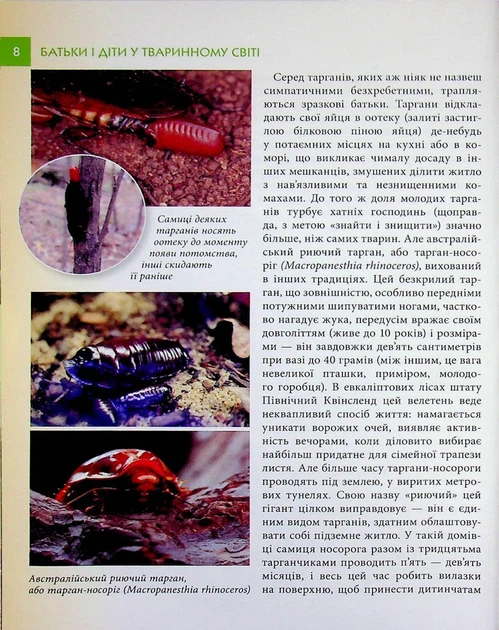 8 БАТЬКИ І ДІТИ У ТВАРИННОМУ СВІТІ

Самиці деяких тарганів носять оотеку до моменту появи потомства, інші скидають її раніше

Австралійський риючий тарган, або тарган-носоріг (Macropanesthia rhinoceros)

Серед тарганів, яких аж ніяк не назвеш симпатичними безхребетними, трапляються зразкові батьки. Таргани відкладають свої яйця в оотеку (залиті застиглою білковою піною яйця) де-небудь у потаємних місцях на кухні або в коморі, що викликає чималу досаду в інших мешканців, змушених ділити житло з нав'язливими та незнищенними комахами. До того ж доля молодих тарганів турбує хатніх господинь (щоправда, з метою «знайти і знищити») значно більше, ніж самих тварин. Але австралійський риючий тарган, або тарган-носоріг (Macropanesthia rhinoceros), вихований в інших традиціях. Цей безкрилий тарган, що зовнішністю, особливо передніми потужними шипуватими ногами, частково нагадує жука, передусім вражає своїм довголіттям (живе до 10 років) і розмірами — він завдовжки дев'ять сантиметрів при вазі до 40 грамів (між іншим, це вага невеликої пташки, приміром, молодого горобця). В евкаліптових лісах штату Північний Квінсленд цей велетень веде неквапливий спосіб життя: намагається уникати ворожих очей, виявляє активність вечорами, коли діловито вибирає найбільш придатне для сімейної трапези листя. Але більше часу таргани-носороги проводять під землею, у виритих метрових тунелях. Свою назву «риючий» цей гігант цілком виправдовує — він є єдиним видом тарганів, здатним облаштовувати собі підземне житло. У такій домівці самиця носорога разом із тридцятьма тарганчиками проводить п'ять — дев'ять місяців, і весь цей час робить вилазки на поверхню, щоб принести дитинчатам